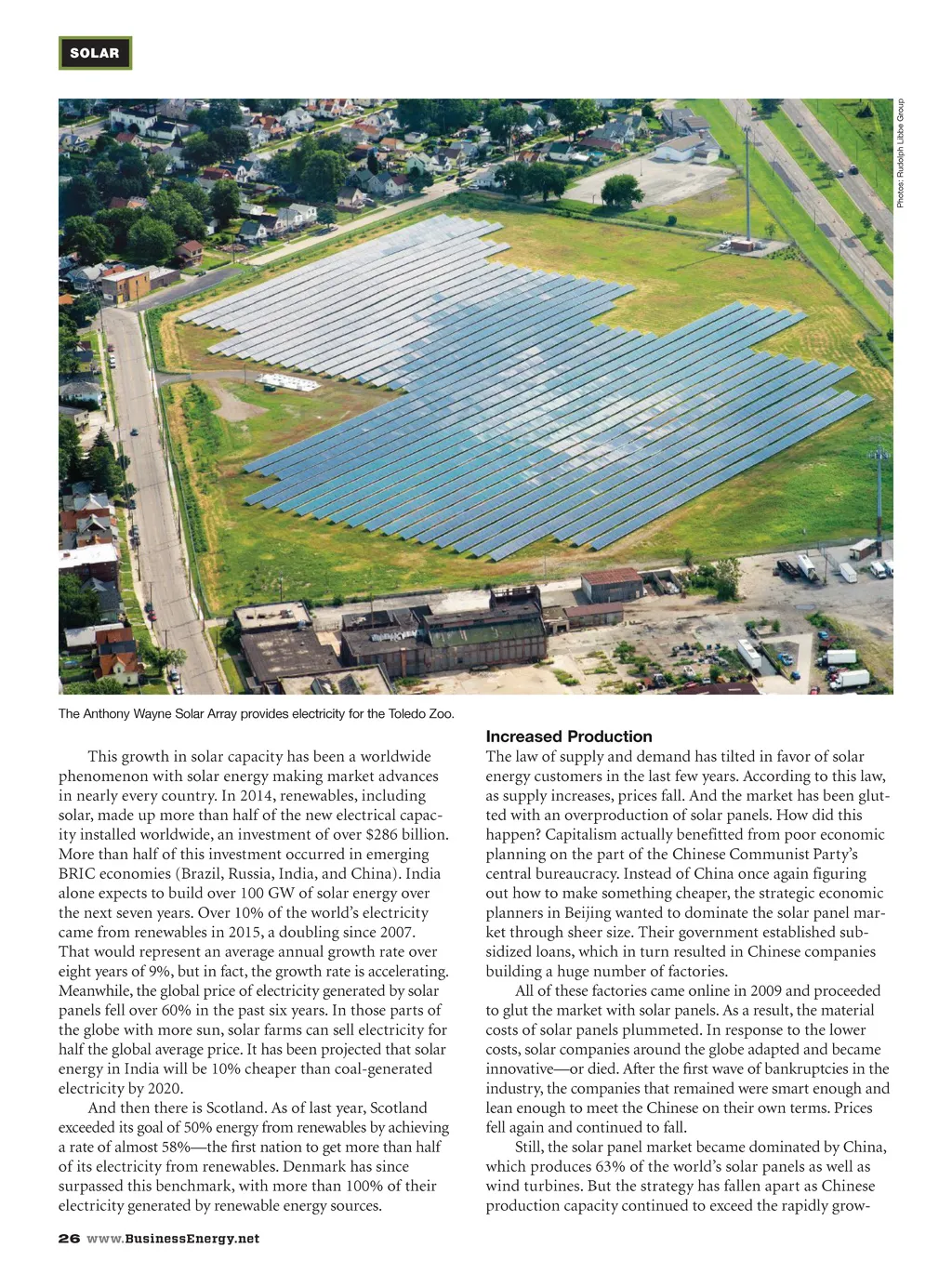 SOLAR

Photos: Rudolph Libbe Group

The Anthony Wayne Solar Array provides electricity for the Toledo Zoo.

This growth in solar capacity has been a worldwide phenomenon with solar energy making market advances in nearly every country. In 2014, renewables, including solar, made up more than half of the new electrical capacity installed worldwide, an investment of over $286 billion. More than half of this investment occurred in emerging BRIC economies (Brazil, Russia, India, and China). India alone expects to build over 100 GW of solar energy over the next seven years. Over 10% of the world's electricity came from renewables in 2015, a doubling since 2007. That would represent an average annual growth rate over eight years of 9%, but in fact, the growth rate is accelerating. Meanwhile, the global price of electricity generated by solar panels fell over 60% in the past six years. In those parts of the globe with more sun, solar farms can sell electricity for half the global average price. It has been projected that solar energy in India will be 10% cheaper than coal-generated electricity by 2020.

And then there is Scotland. As of last year, Scotland exceeded its goal of 50% energy from renewables by achieving a rate of almost 58%—the first nation to get more than half of its electricity from renewables. Denmark has since surpassed this benchmark, with more than 100% of their electricity generated by renewable energy sources.

Increased Production
The law of supply and demand has tilted in favor of solar energy customers in the last few years. According to this law, as supply increases, prices fall. And the market has been glutted with an overproduction of solar panels. How did this happen? Capitalism actually benefitted from poor economic planning on the part of the Chinese Communist Party's central bureaucracy. Instead of China once again figuring out how to make something cheaper, the strategic economic planners in Beijing wanted to dominate the solar panel market through sheer size. Their government established subsidized loans, which in turn resulted in Chinese companies building a huge number of factories.

All of these factories came online in 2009 and proceeded to glut the market with solar panels. As a result, the material costs of solar panels plummeted. In response to the lower costs, solar companies around the globe adapted and became innovative—or died. After the first wave of bankruptcies in the industry, the companies that remained were smart enough and lean enough to meet the Chinese on their own terms. Prices fell again and continued to fall.

Still, the solar panel market became dominated by China, which produces 63% of the world's solar panels as well as wind turbines. But the strategy has fallen apart as Chinese production capacity continued to exceed the rapidly grow-

26 www.BusinessEnergy.net